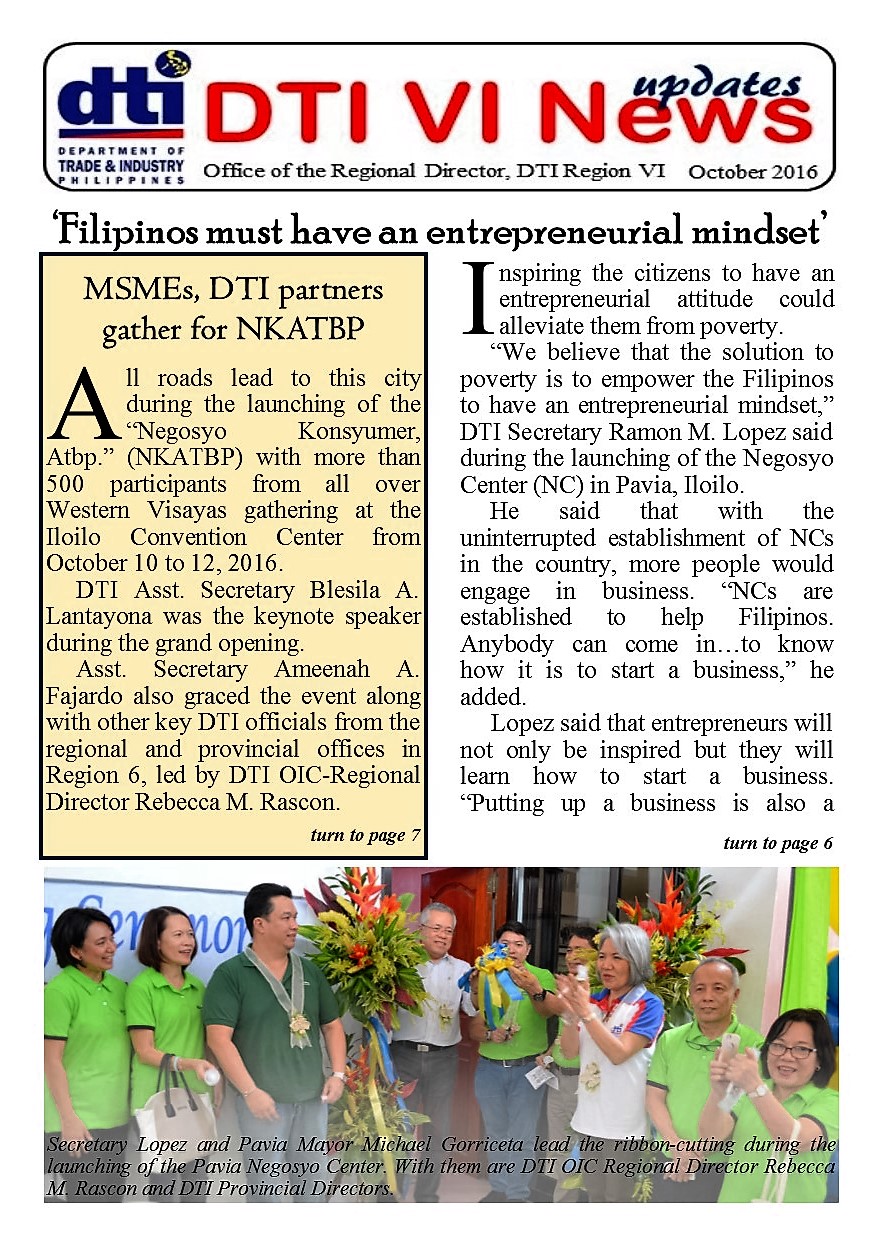 dti
DEPARTMENT OF TRADE & INDUSTRY PHILIPPINES

DTI VI News updates

Office of the Regional Director, DTI Region VI October 2016

'Filipinos must have an entrepreneurial mindset'

MSMEs, DTI partners gather for NKATBP

All roads lead to this city during the launching of the "Negosyo Konsyumer, Atbp." (NKATBP) with more than 500 participants from all over Western Visayas gathering at the Iloilo Convention Center from October 10 to 12, 2016.

DTI Asst. Secretary Blesila A. Lantayona was the keynote speaker during the grand opening.

Asst. Secretary Ameenah A. Fajardo also graced the event along with other key DTI officials from the regional and provincial offices in Region 6, led by DTI OIC-Regional Director Rebecca M. Rascon.

turn to page 7

Inspiring the citizens to have an entrepreneurial attitude could alleviate them from poverty.

"We believe that the solution to poverty is to empower the Filipinos to have an entrepreneurial mindset," DTI Secretary Ramon M. Lopez said during the launching of the Negosyo Center (NC) in Pavia, Iloilo.

He said that with the uninterrupted establishment of NCs in the country, more people would engage in business. "NCs are established to help Filipinos. Anybody can come in…to know how it is to start a business," he added.

Lopez said that entrepreneurs will not only be inspired but they will learn how to start a business. "Putting up a business is also a

turn to page 6

Secretary Lopez and Pavia Mayor Michael Gorriceta lead the ribbon-cutting during the launching of the Pavia Negosyo Center. With them are DTI OIC Regional Director Rebecca M. Rascon and DTI Provincial Directors.